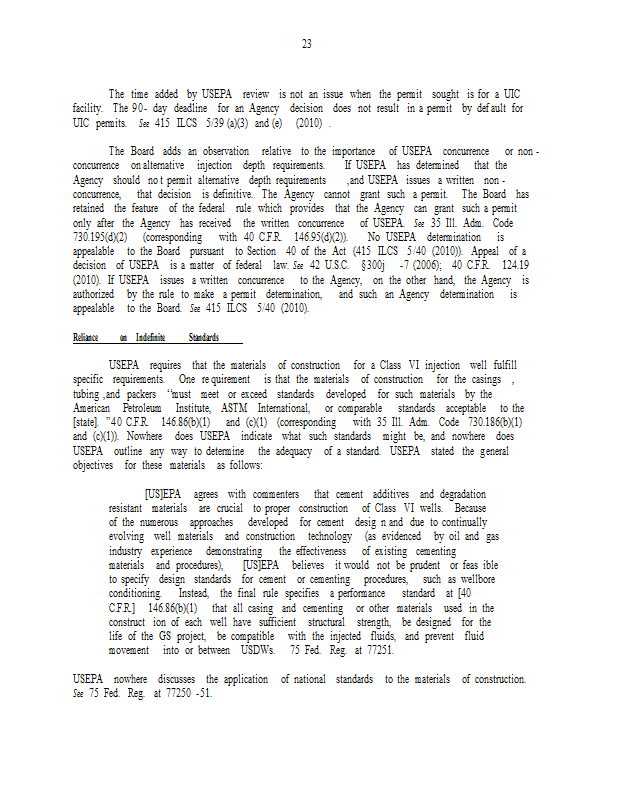 23

The time added by USEPA review is not an issue when the permit sought is for a UIC facility. The 90- day deadline for an Agency decision does not result in a permit by default for UIC permits. See 415 ILCS 5/39 (a)(3) and (e) (2010) .

The Board adds an observation relative to the importance of USEPA concurrence or non-concurrence on alternative injection depth requirements. If USEPA has determined that the Agency should not permit alternative depth requirements ,and USEPA issues a written non-concurrence, that decision is definitive. The Agency cannot grant such a permit. The Board has retained the feature of the federal rule which provides that the Agency can grant such a permit only after the Agency has received the written concurrence of USEPA. See 35 Ill. Adm. Code 730.195(d)(2) (corresponding with 40 C.F.R. 146.95(d)(2)). No USEPA determination is appealable to the Board pursuant to Section 40 of the Act (415 ILCS 5/40 (2010)). Appeal of a decision of USEPA is a matter of federal law. See 42 U.S.C. §300j -7 (2006); 40 C.F.R. 124.19 (2010). If USEPA issues a written concurrence to the Agency, on the other hand, the Agency is authorized by the rule to make a permit determination, and such an Agency determination is appealable to the Board. See 415 ILCS 5/40 (2010).

Reliance on Indefinite Standards

USEPA requires that the materials of construction for a Class VI injection well fulfill specific requirements. One requirement is that the materials of construction for the casings , tubing ,and packers "must meet or exceed standards developed for such materials by the American Petroleum Institute, ASTM International, or comparable standards acceptable to the [state]. "40 C.F.R. 146.86(b)(1) and (c)(1) (corresponding with 35 Ill. Adm. Code 730.186(b)(1) and (c)(1)). Nowhere does USEPA indicate what such standards might be, and nowhere does USEPA outline any way to determine the adequacy of a standard. USEPA stated the general objectives for these materials as follows:

[US]EPA agrees with commenters that cement additives and degradation resistant materials are crucial to proper construction of Class VI wells. Because of the numerous approaches developed for cement design and due to continually evolving well materials and construction technology (as evidenced by oil and gas industry experience demonstrating the effectiveness of existing cementing materials and procedures), [US]EPA believes it would not be prudent or feasible to specify design standards for cement or cementing procedures, such as wellbore conditioning. Instead, the final rule specifies a performance standard at [40 C.F.R.] 146.86(b)(1) that all casing and cementing or other materials used in the construction of each well have sufficient structural strength, be designed for the life of the GS project, be compatible with the injected fluids, and prevent fluid movement into or between USDWs. 75 Fed. Reg. at 77251.

USEPA nowhere discusses the application of national standards to the materials of construction. See 75 Fed. Reg. at 77250 -51.